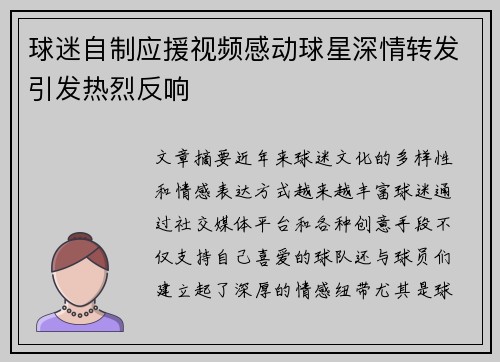 球迷自制应援视频感动球星深情转发引发热烈反响

文章摘要近年来球迷文化的多样性和情感表达方式越来越丰富球迷通过社交媒体平台和各种创意手段不仅支持自己喜爱的球队还与球员们建立起了深厚的情感纽带尤其是球